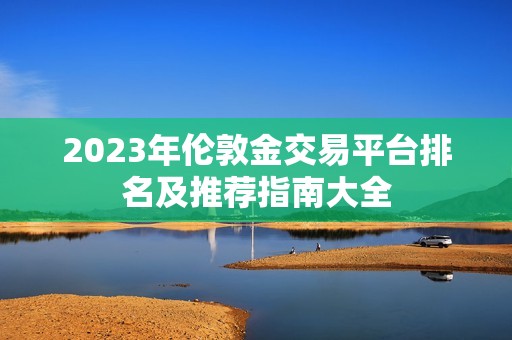 2023年伦敦金交易平台排名及推荐指南大全